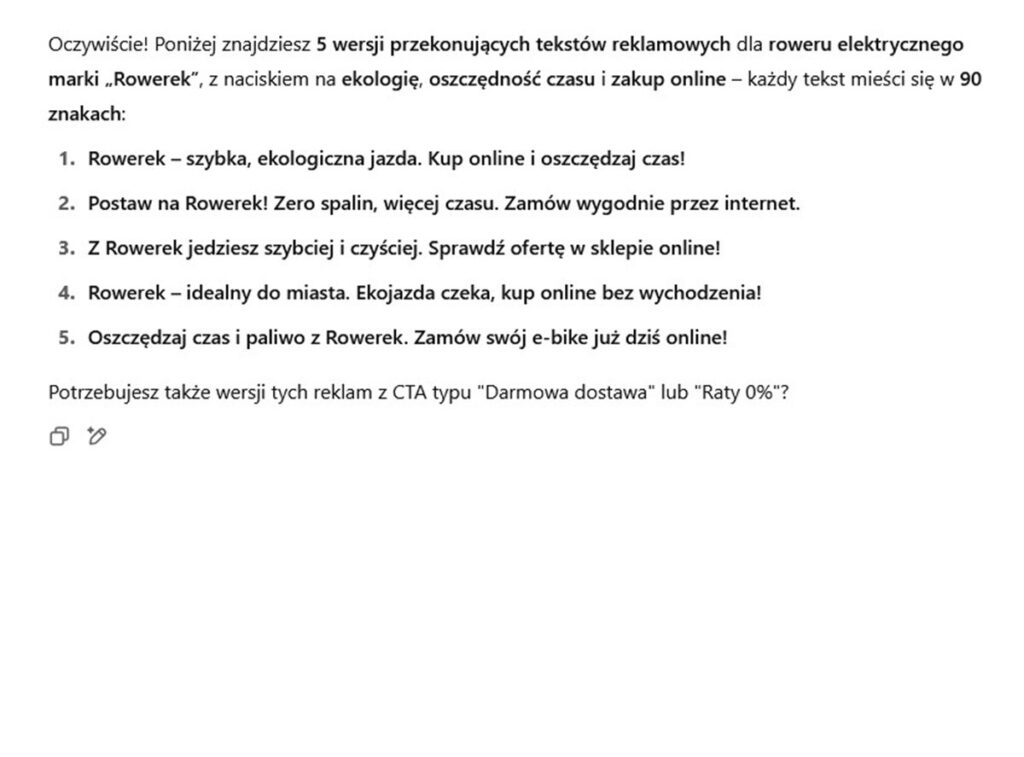 Oczywiście! Poniżej znajdziesz 5 wersji przekonujących tekstów reklamowych dla roweru elektrycznego marki „Rowerek", z naciskiem na ekologię, oszczędność czasu i zakup online – każdy tekst mieści się w 90 znakach:

1. Rowerek – szybka, ekologiczna jazda. Kup online i oszczędzaj czas!
2. Postaw na Rowerek! Zero spalin, więcej czasu. Zamów wygodnie przez internet.
3. Z Rowerek jedziesz szybciej i czyściej. Sprawdź ofertę w sklepie online!
4. Rowerek – idealny do miasta. Ekojazda czeka, kup online bez wychodzenia!
5. Oszczędzaj czas i paliwo z Rowerek. Zamów swój e-bike już dziś online!

Potrzebujesz także wersji tych reklam z CTA typu "Darmowa dostawa" lub "Raty 0%"?